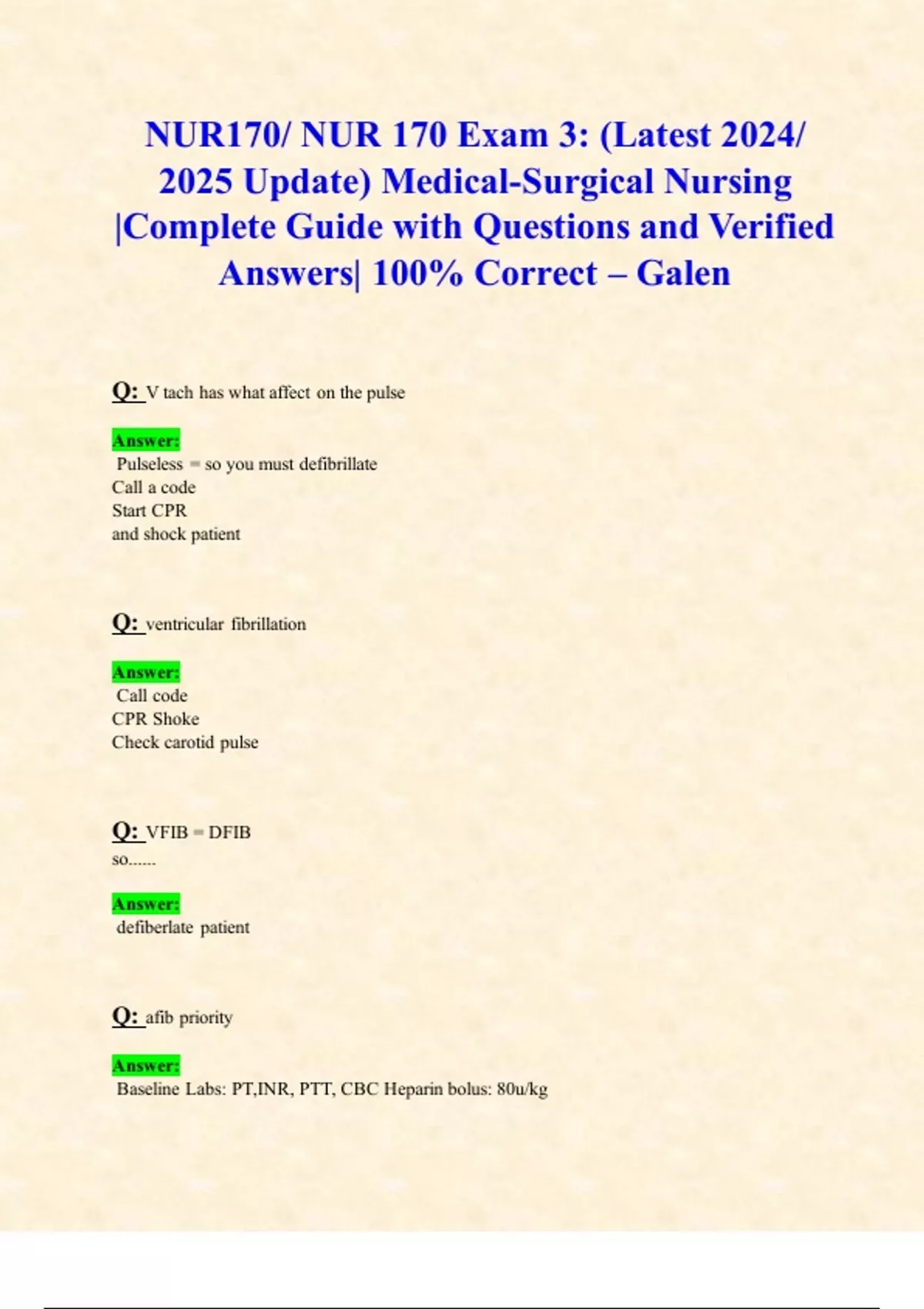 NUR170/ NUR 170 Exam 3: (Latest 2024/ 2025 Update) Medical-Surgical Nursing |Complete Guide with Questions and Verified Answers| 100% Correct – Galen

Q: V tach has what affect on the pulse

Answer:
Pulseless = so you must defibrillate
Call a code
Start CPR
and shock patient

Q: ventricular fibrillation

Answer:
Call code
CPR Shoke
Check carotid pulse

Q: VFIB = DFIB
so......

Answer:
defiberlate patient

Q: afib priority

Answer:
Baseline Labs: PT,INR, PTT, CBC Heparin bolus: 80u/kg